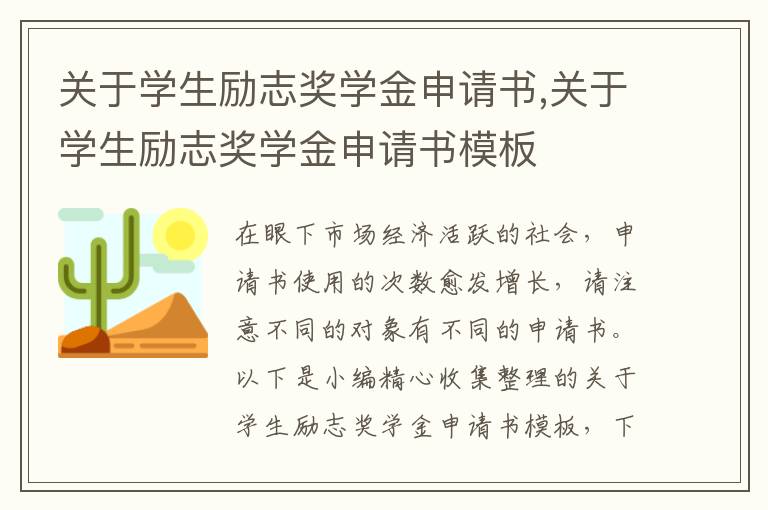 关于学生励志奖学金申请书,关于学生励志奖学金申请书模板

在眼下市场经济活跃的社会，申请书使用的次数愈发增长，请注意不同的对象有不同的申请书。以下是小编精心收集整理的关于学生励志奖学金申请书模板，下